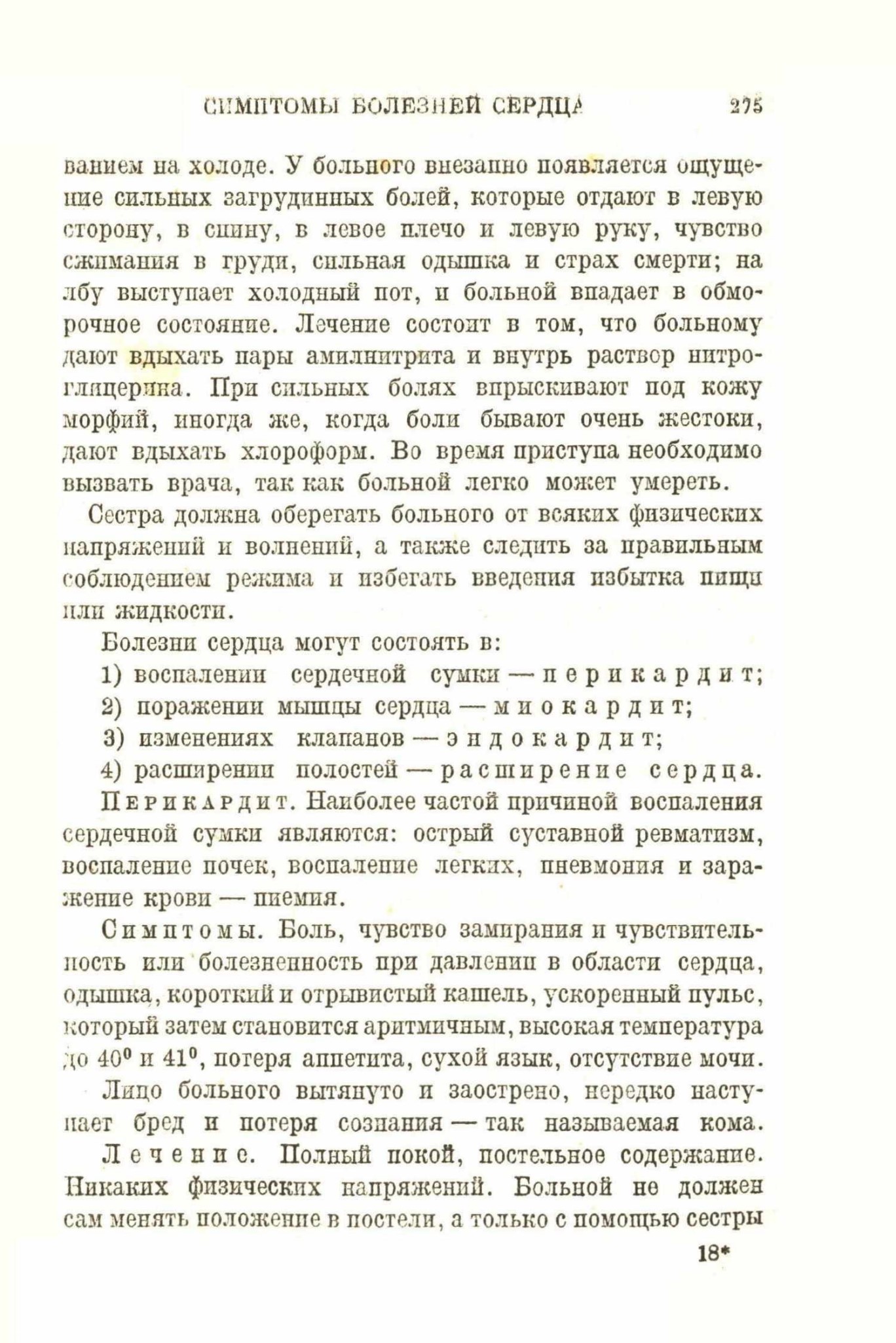 СИМПТОМЫ БОЛЕЗНЕЙ СЕРДЦА 275

ванием на холоде. У больного внезапно появляется ощущение сильных загрудинных болей, которые отдают в левую сторону, в спину, в левое плечо и левую руку, чувство сжимания в груди, сильная одышка и страх смерти; на лбу выступает холодный пот, и больной впадает в обморочное состояние. Лечение состоит в том, что больному дают вдыхать пары амилнитрита и внутрь раствор нитроглицерина. При сильных болях впрыскивают под кожу морфий, иногда же, когда боли бывают очень жестоки, дают вдыхать хлороформ. Во время приступа необходимо вызвать врача, так как больной легко может умереть.

Сестра должна оберегать больного от всяких физических напряжений и волнений, а также следить за правильным соблюдением режима и избегать введения избытка пищи или жидкости.

Болезни сердца могут состоять в:

1) воспалении сердечной сумки — перикардит;

2) поражении мышцы сердца — миокардит;

3) изменениях клапанов — эндокардит;

4) расширении полостей — расширение сердца.

Перикардит. Наиболее частой причиной воспаления сердечной сумки являются: острый суставной ревматизм, воспаление почек, воспаление легких, пневмония и заражение крови — пиемия.

Симптомы. Боль, чувство замирания и чувствительность или болезненность при давлении в области сердца, одышка, короткий и отрывистый кашель, ускоренный пульс, который затем становится аритмичным, высокая температура до $40^0$ и $41^0$, потеря аппетита, сухой язык, отсутствие мочи.

Лицо больного вытянуто и заострено, нередко наступает бред и потеря сознания — так называемая кома.

Лечение. Полный покой, постельное содержание. Никаких физических напряжений. Больной не должен сам менять положение в постели, а только с помощью сестры

18*